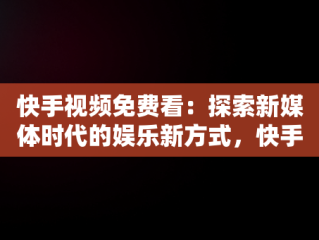 快手视频免费看：探索新媒体时代的娱乐新方式，快手